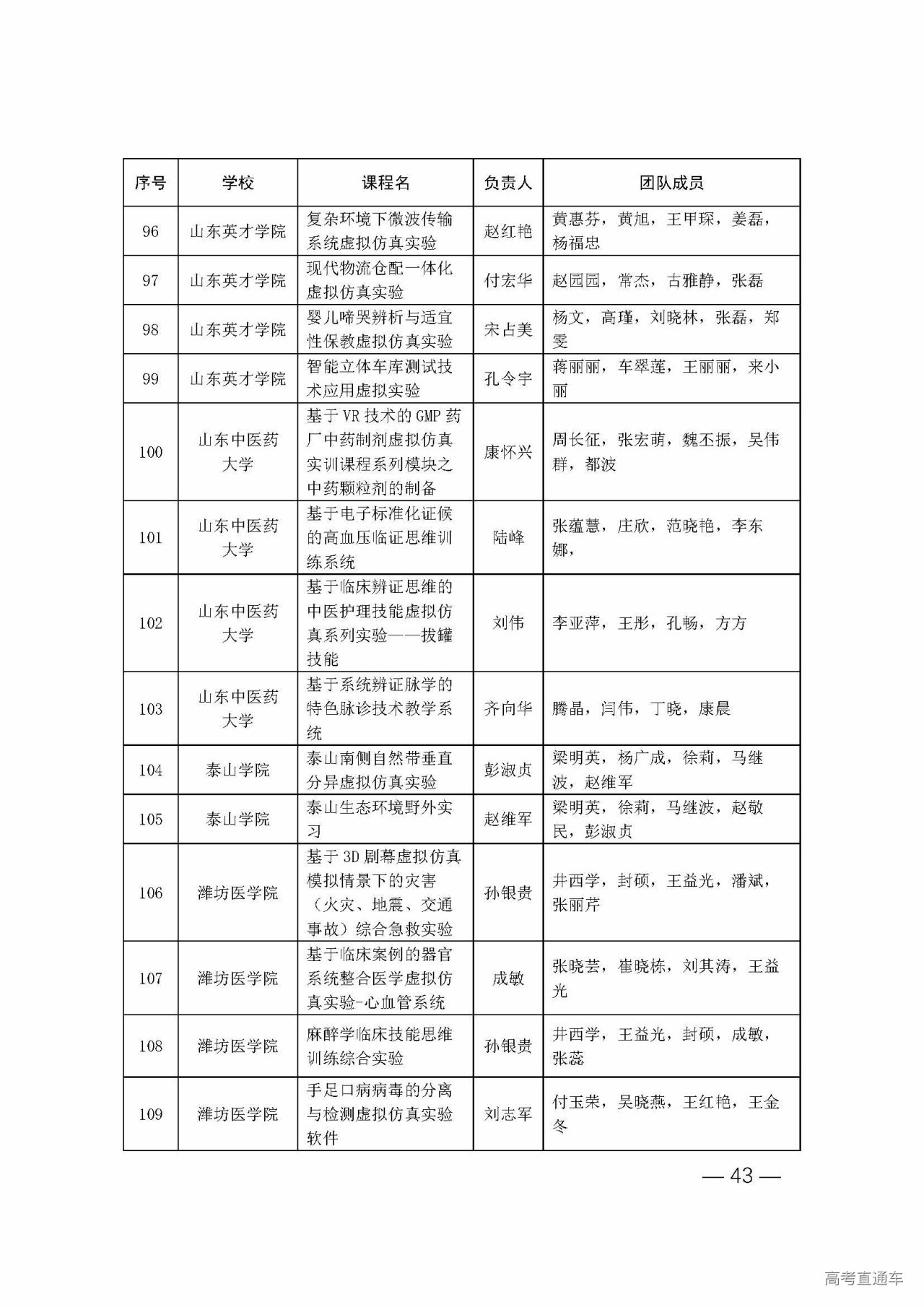 | 序号 | 学校 | 课程名 | 负责人 | 团队成员 |
|---|---|---|---|---|
| 96 | 山东英才学院 | 复杂环境下微波传输系统虚拟仿真实验 | 赵红艳 | 黄惠芬，黄旭，王甲琛，姜磊，杨福忠 |
| 97 | 山东英才学院 | 现代物流仓配一体化虚拟仿真实验 | 付宏华 | 赵园园，常杰，古雅静，张磊 |
| 98 | 山东英才学院 | 婴儿啼哭辨析与适宜性保教虚拟仿真实验 | 宋占美 | 杨文，高瑾，刘晓林，张磊，郑雯 |
| 99 | 山东英才学院 | 智能立体车库测试技术应用虚拟实验 | 孔令宇 | 蒋丽丽，车翠莲，王丽丽，来小丽 |
| 100 | 山东中医药大学 | 基于VR技术的GMP药厂中药制剂虚拟仿真实训课程系列模块之中药颗粒剂的制备 | 康怀兴 | 周长征，张宏萌，魏丕振，吴伟群，都波 |
| 101 | 山东中医药大学 | 基于电子标准化证候的高血压临证思维训练系统 | 陆峰 | 张蕴慧，庄欣，范晓艳，李东娜， |
| 102 | 山东中医药大学 | 基于临床辨证思维的中医护理技能虚拟仿真系列实验——拔罐技能 | 刘伟 | 李亚萍，王彤，孔畅，方方 |
| 103 | 山东中医药大学 | 基于系统辨证脉学的特色脉诊技术教学系统 | 齐向华 | 腾晶，闫伟，丁晓，康晨 |
| 104 | 泰山学院 | 泰山南侧自然带垂直分异虚拟仿真实验 | 彭淑贞 | 梁明英，杨广成，徐莉，马继波，赵维军 |
| 105 | 泰山学院 | 泰山生态环境野外实习 | 赵维军 | 梁明英，徐莉，马继波，赵敬民，彭淑贞 |
| 106 | 潍坊医学院 | 基于3D剧幕虚拟仿真模拟情景下的灾害（火灾、地震、交通事故）综合急救实验 | 孙银贵 | 井西学，封硕，王益光，潘斌，张丽芹 |
| 107 | 潍坊医学院 | 基于临床案例的器官系统整合医学虚拟仿真实验-心血管系统 | 成敏 | 张晓芸，崔晓栋，刘其涛，王益光 |
| 108 | 潍坊医学院 | 麻醉学临床技能思维训练综合实验 | 孙银贵 | 井西学，王益光，封硕，成敏，张蕊 |
| 109 | 潍坊医学院 | 手足口病病毒的分离与检测虚拟仿真实验软件 | 刘志军 | 付玉荣，吴晓燕，王红艳，王金冬 |

— 43 —

高考直通车